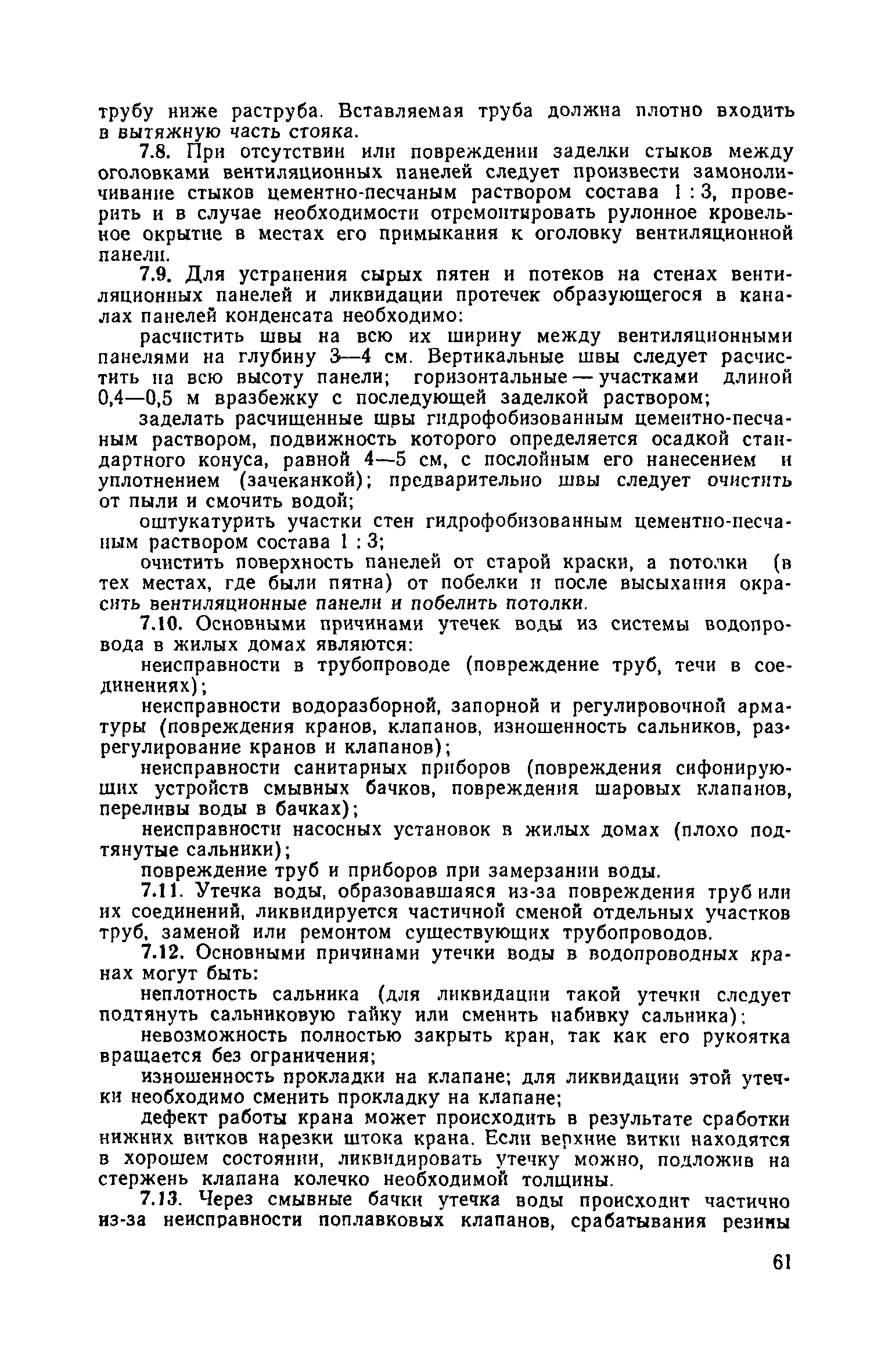 трубу ниже раструба. Вставляемая труба должна плотно входить в вытяжную часть стояка.

7.8. При отсутствии или повреждении заделки стыков между оголовками вентиляционных панелей следует произвести замоноличивание стыков цементно-песчаным раствором состава 1 : 3, проверить и в случае необходимости отремонтировать рулонное кровельное окрытие в местах его примыкания к оголовку вентиляционной панели.

7.9. Для устранения сырых пятен и потеков на стенах вентиляционных панелей и ликвидации протечек образующегося в каналах панелей конденсата необходимо:

расчистить швы на всю их ширину между вентиляционными панелями на глубину 3—4 см. Вертикальные швы следует расчистить на всю высоту панели; горизонтальные — участками длиной 0,4—0,5 м вразбежку с последующей заделкой раствором;

заделать расчищенные швы гидрофобизованным цементно-песчаным раствором, подвижность которого определяется осадкой стандартного конуса, равной 4—5 см, с послойным его нанесением и уплотнением (зачеканкой); предварительно швы следует очистить от пыли и смочить водой;

оштукатурить участки стен гидрофобизованным цементно-песчаным раствором состава 1 : 3;

очистить поверхность панелей от старой краски, а потолки (в тех местах, где были пятна) от побелки и после высыхания окрасить вентиляционные панели и побелить потолки.

7.10. Основными причинами утечек воды из системы водопровода в жилых домах являются:

неисправности в трубопроводе (повреждение труб, течи в соединениях);

неисправности водоразборной, запорной и регулировочной арматуры (повреждения кранов, клапанов, изношенность сальников, разрегулирование кранов и клапанов);

неисправности санитарных приборов (повреждения сифонирующих устройств смывных бачков, повреждения шаровых клапанов, переливы воды в бачках);

неисправности насосных установок в жилых домах (плохо подтянутые сальники);

повреждение труб и приборов при замерзании воды.

7.11. Утечка воды, образовавшаяся из-за повреждения труб или их соединений, ликвидируется частичной сменой отдельных участков труб, заменой или ремонтом существующих трубопроводов.

7.12. Основными причинами утечки воды в водопроводных кранах могут быть:

неплотность сальника (для ликвидации такой утечки следует подтянуть сальниковую гайку или сменить набивку сальника);

невозможность полностью закрыть кран, так как его рукоятка вращается без ограничения;

изношенность прокладки на клапане; для ликвидации этой утечки необходимо сменить прокладку на клапане;

дефект работы крана может происходить в результате сработки нижних витков нарезки штока крана. Если верхние витки находятся в хорошем состоянии, ликвидировать утечку можно, подложив на стержень клапана колечко необходимой толщины.

7.13. Через смывные бачки утечка воды происходит частично из-за неисправности поплавковых клапанов, срабатывания резины

61